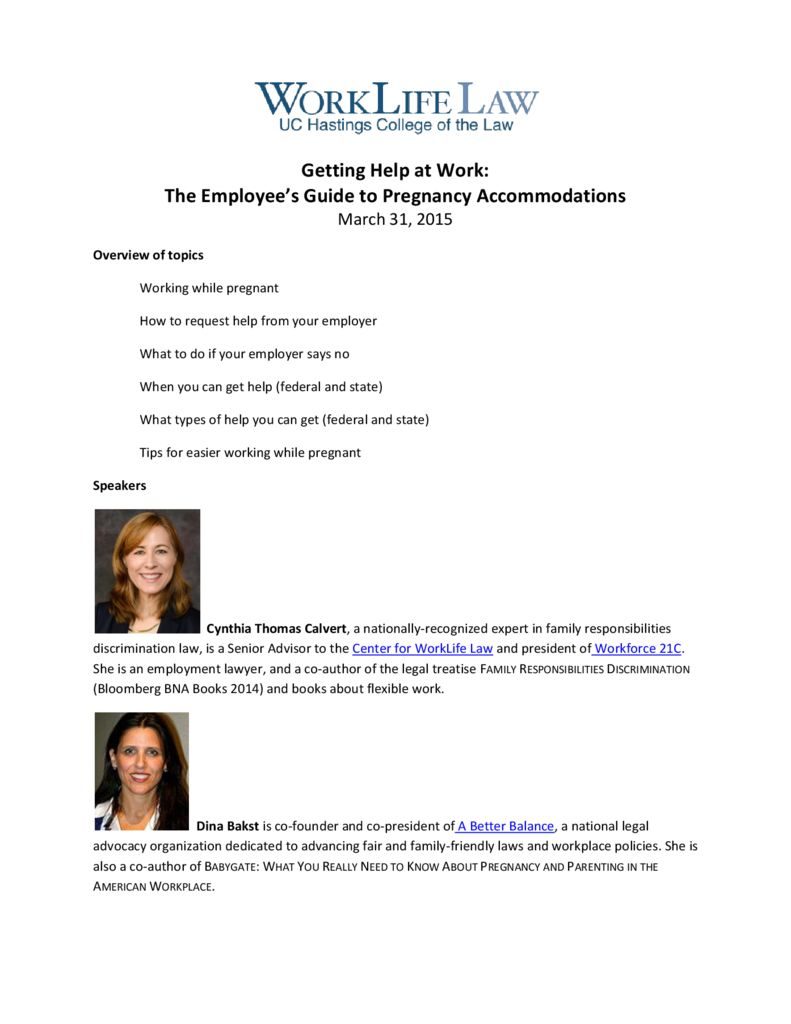 WORKLIFE LAW
UC Hastings College of the Law

Getting Help at Work:
The Employee's Guide to Pregnancy Accommodations
March 31, 2015

Overview of topics

Working while pregnant

How to request help from your employer

What to do if your employer says no

When you can get help (federal and state)

What types of help you can get (federal and state)

Tips for easier working while pregnant

Speakers

Cynthia Thomas Calvert, a nationally-recognized expert in family responsibilities discrimination law, is a Senior Advisor to the Center for WorkLife Law and president of Workforce 21C. She is an employment lawyer, and a co-author of the legal treatise FAMILY RESPONSIBILITIES DISCRIMINATION (Bloomberg BNA Books 2014) and books about flexible work.

Dina Bakst is co-founder and co-president of A Better Balance, a national legal advocacy organization dedicated to advancing fair and family-friendly laws and workplace policies. She is also a co-author of BABYGATE: WHAT YOU REALLY NEED TO KNOW ABOUT PREGNANCY AND PARENTING IN THE AMERICAN WORKPLACE.